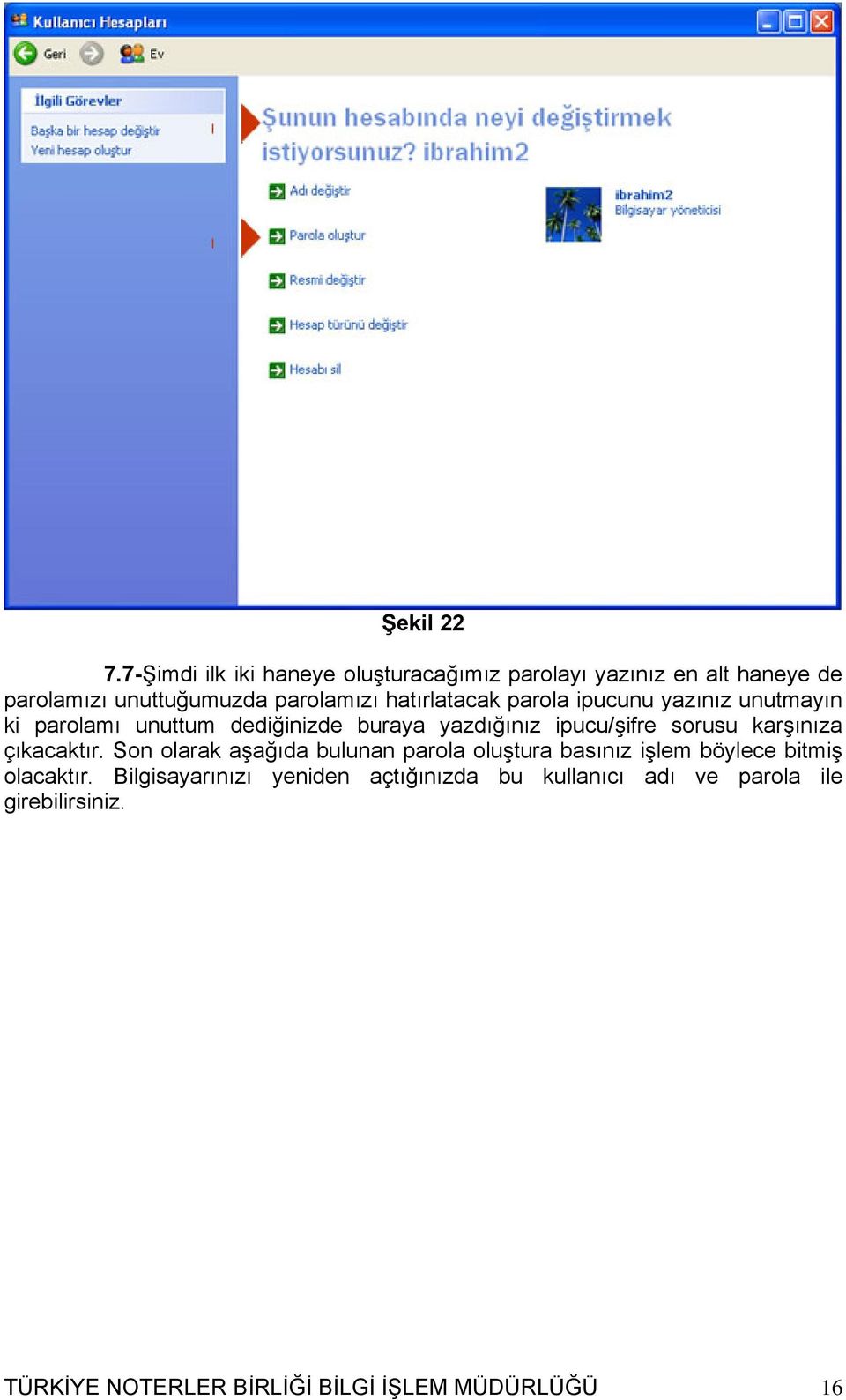 Kullanıcı Hesapları

Geri
Ev

İlgili Görevler
Başka bir hesap değiştir
Yeni hesap oluştur

Şunun hesabında neyi değiştirmek istiyorsunuz? ibrahim2

Adı değiştir
Parola oluştur
Resmi değiştir
Hesap türünü değiştir
Hesabı sil

ibrahim2
Bilgisayar yöneticisi

Şekil 22

7.7-Şimdi ilk iki haneye oluşturacağımız parolayı yazınız en alt haneye de parolamızı unuttuğumuzda parolamızı hatırlatacak parola ipucunu yazınız unutmayın ki parolamı unuttum dediğinizde buraya yazdığınız ipucu/şifre sorusu karşınıza çıkacaktır. Son olarak aşağıda bulunan parola oluştura basınız işlem böylece bitmiş olacaktır. Bilgisayarınızı yeniden açtığınızda bu kullanıcı adı ve parola ile girebilirsiniz.

TÜRKİYE NOTERLER BİRLİĞİ BİLGİ İŞLEM MÜDÜRLÜĞÜ 16